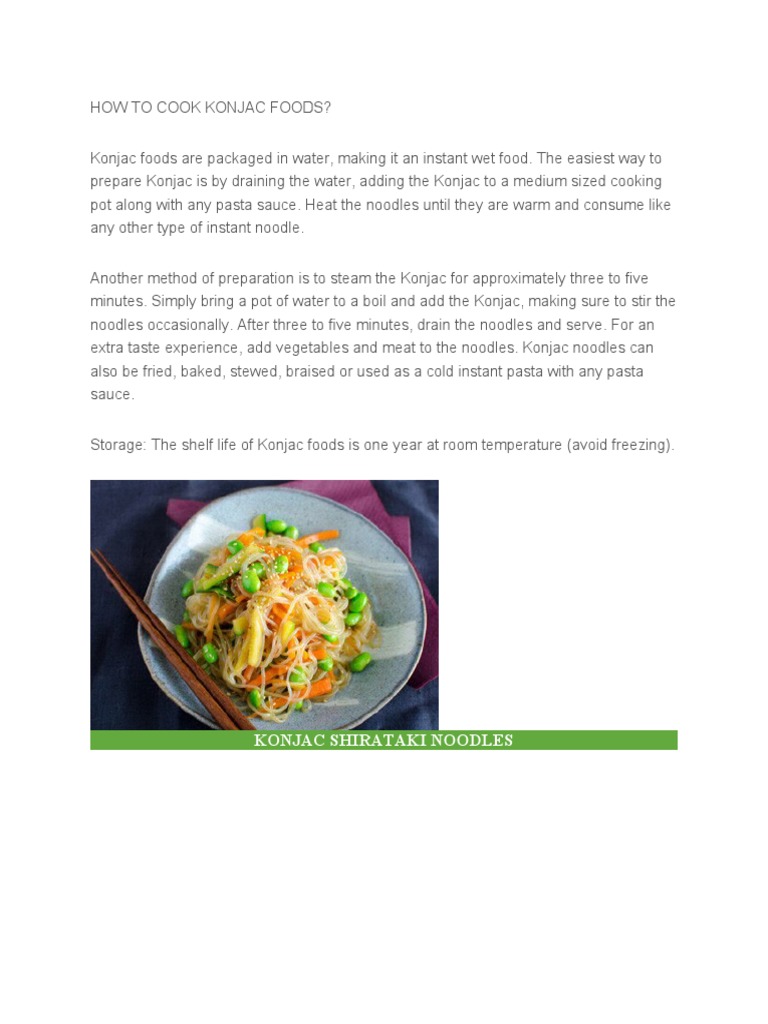 HOW TO COOK KONJAC FOODS?

Konjac foods are packaged in water, making it an instant wet food. The easiest way to prepare Konjac is by draining the water, adding the Konjac to a medium sized cooking pot along with any pasta sauce. Heat the noodles until they are warm and consume like any other type of instant noodle.

Another method of preparation is to steam the Konjac for approximately three to five minutes. Simply bring a pot of water to a boil and add the Konjac, making sure to stir the noodles occasionally. After three to five minutes, drain the noodles and serve. For an extra taste experience, add vegetables and meat to the noodles. Konjac noodles can also be fried, baked, stewed, braised or used as a cold instant pasta with any pasta sauce.

Storage: The shelf life of Konjac foods is one year at room temperature (avoid freezing).

KONJAC SHIRATAKI NOODLES